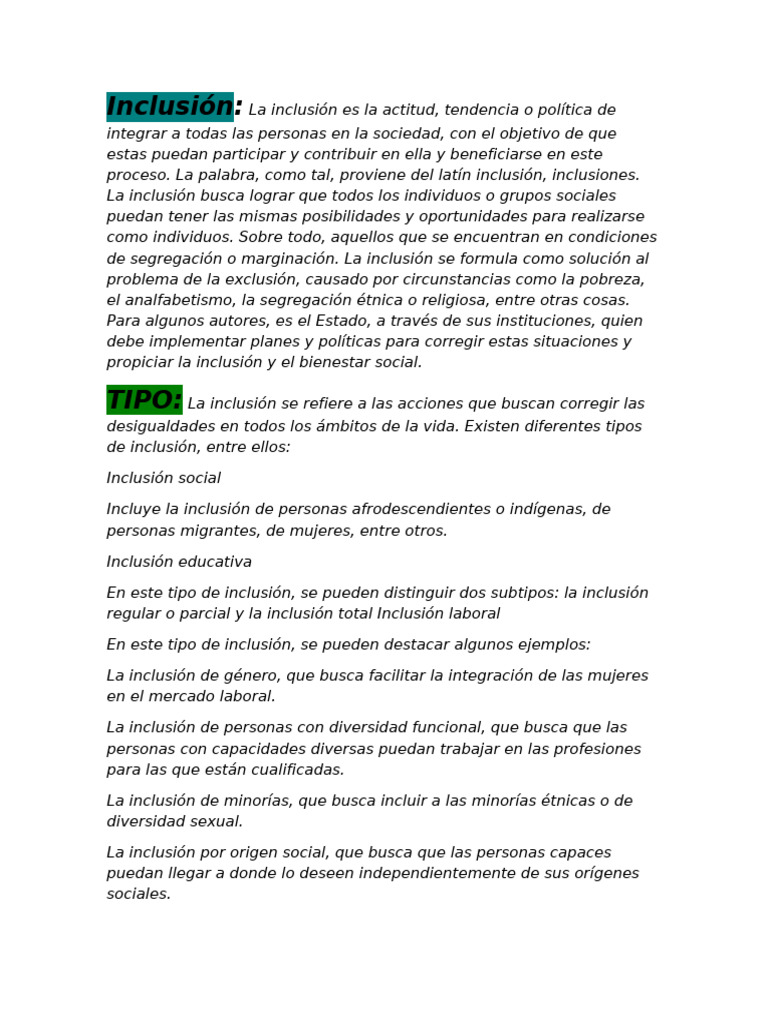 Inclusión: La inclusión es la actitud, tendencia o política de integrar a todas las personas en la sociedad, con el objetivo de que estas puedan participar y contribuir en ella y beneficiarse en este proceso. La palabra, como tal, proviene del latín inclusión, inclusiones. La inclusión busca lograr que todos los individuos o grupos sociales puedan tener las mismas posibilidades y oportunidades para realizarse como individuos. Sobre todo, aquellos que se encuentran en condiciones de segregación o marginación. La inclusión se formula como solución al problema de la exclusión, causado por circunstancias como la pobreza, el analfabetismo, la segregación étnica o religiosa, entre otras cosas. Para algunos autores, es el Estado, a través de sus instituciones, quien debe implementar planes y políticas para corregir estas situaciones y propiciar la inclusión y el bienestar social.

TIPO: La inclusión se refiere a las acciones que buscan corregir las desigualdades en todos los ámbitos de la vida. Existen diferentes tipos de inclusión, entre ellos:

Inclusión social

Incluye la inclusión de personas afrodescendientes o indígenas, de personas migrantes, de mujeres, entre otros.

Inclusión educativa

En este tipo de inclusión, se pueden distinguir dos subtipos: la inclusión regular o parcial y la inclusión total Inclusión laboral

En este tipo de inclusión, se pueden destacar algunos ejemplos:

La inclusión de género, que busca facilitar la integración de las mujeres en el mercado laboral.

La inclusión de personas con diversidad funcional, que busca que las personas con capacidades diversas puedan trabajar en las profesiones para las que están cualificadas.

La inclusión de minorías, que busca incluir a las minorías étnicas o de diversidad sexual.

La inclusión por origen social, que busca que las personas capaces puedan llegar a donde lo deseen independientemente de sus orígenes sociales.